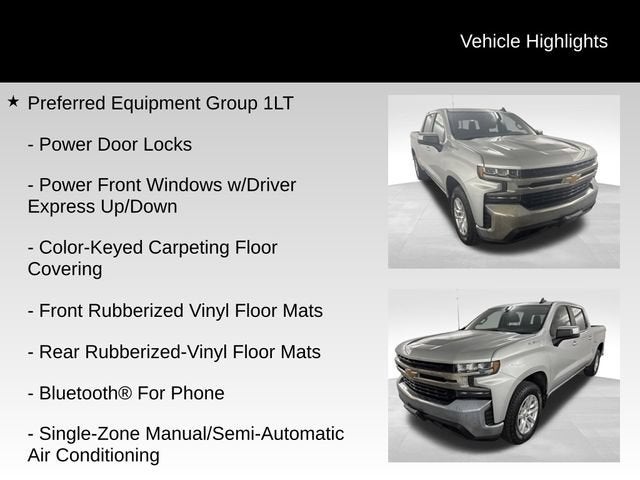 Vehicle Highlights

★ Preferred Equipment Group 1LT

- Power Door Locks

- Power Front Windows w/Driver Express Up/Down

- Color-Keyed Carpeting Floor Covering

- Front Rubberized Vinyl Floor Mats

- Rear Rubberized-Vinyl Floor Mats

- Bluetooth® For Phone

- Single-Zone Manual/Semi-Automatic Air Conditioning